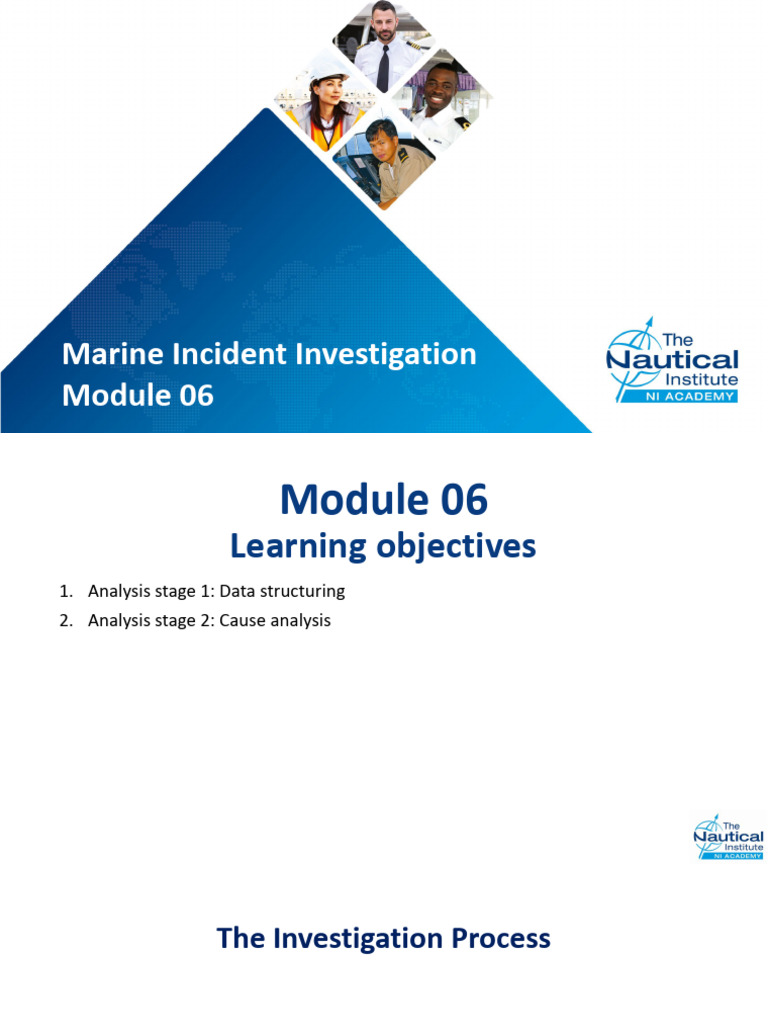 Marine Incident Investigation
Module 06

The Nautical Institute
NI ACADEMY

Module 06
Learning objectives

1. Analysis stage 1: Data structuring
2. Analysis stage 2: Cause analysis

The Nautical Institute
NI ACADEMY

The Investigation Process